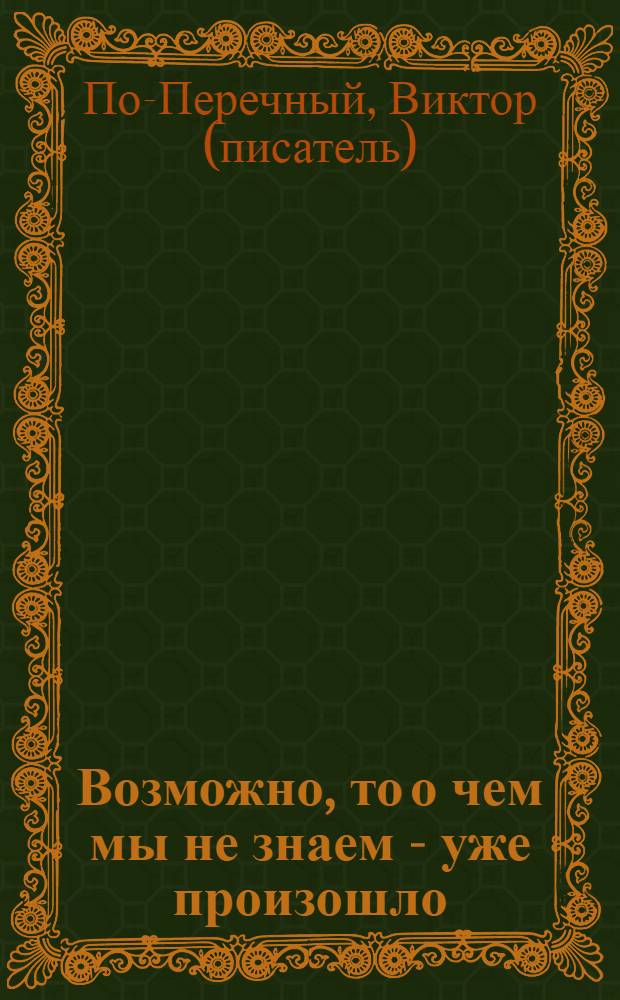 По-Перечный, Виктор (писатель)

Возможно, то о чем мы не знаем - уже произошло